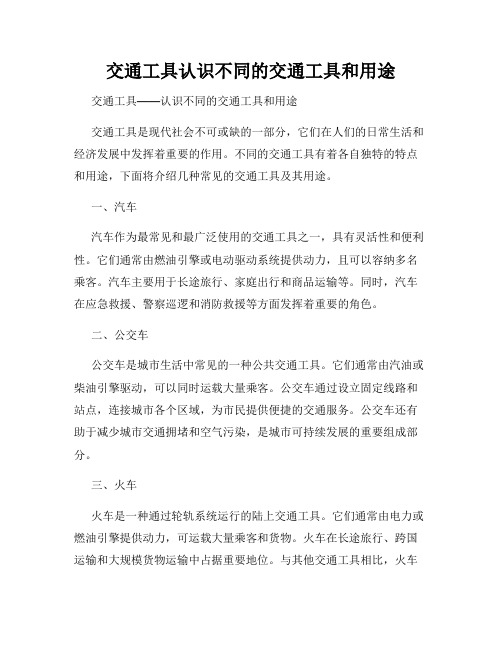 交通工具认识不同的交通工具和用途

交通工具——认识不同的交通工具和用途

交通工具是现代社会不可或缺的一部分，它们在人们的日常生活和经济发展中发挥着重要的作用。不同的交通工具有着各自独特的特点和用途，下面将介绍几种常见的交通工具及其用途。

一、汽车

汽车作为最常见和最广泛使用的交通工具之一，具有灵活性和便利性。它们通常由燃油引擎或电动驱动系统提供动力，且可以容纳多名乘客。汽车主要用于长途旅行、家庭出行和商品运输等。同时，汽车在应急救援、警察巡逻和消防救援等方面发挥着重要的角色。

二、公交车

公交车是城市生活中常见的一种公共交通工具。它们通常由汽油或柴油引擎驱动，可以同时运载大量乘客。公交车通过设立固定线路和站点，连接城市各个区域，为市民提供便捷的交通服务。公交车还有助于减少城市交通拥堵和空气污染，是城市可持续发展的重要组成部分。

三、火车

火车是一种通过轮轨系统运行的陆上交通工具。它们通常由电力或燃油引擎提供动力，可运载大量乘客和货物。火车在长途旅行、跨国运输和大规模货物运输中占据重要地位。与其他交通工具相比，火车